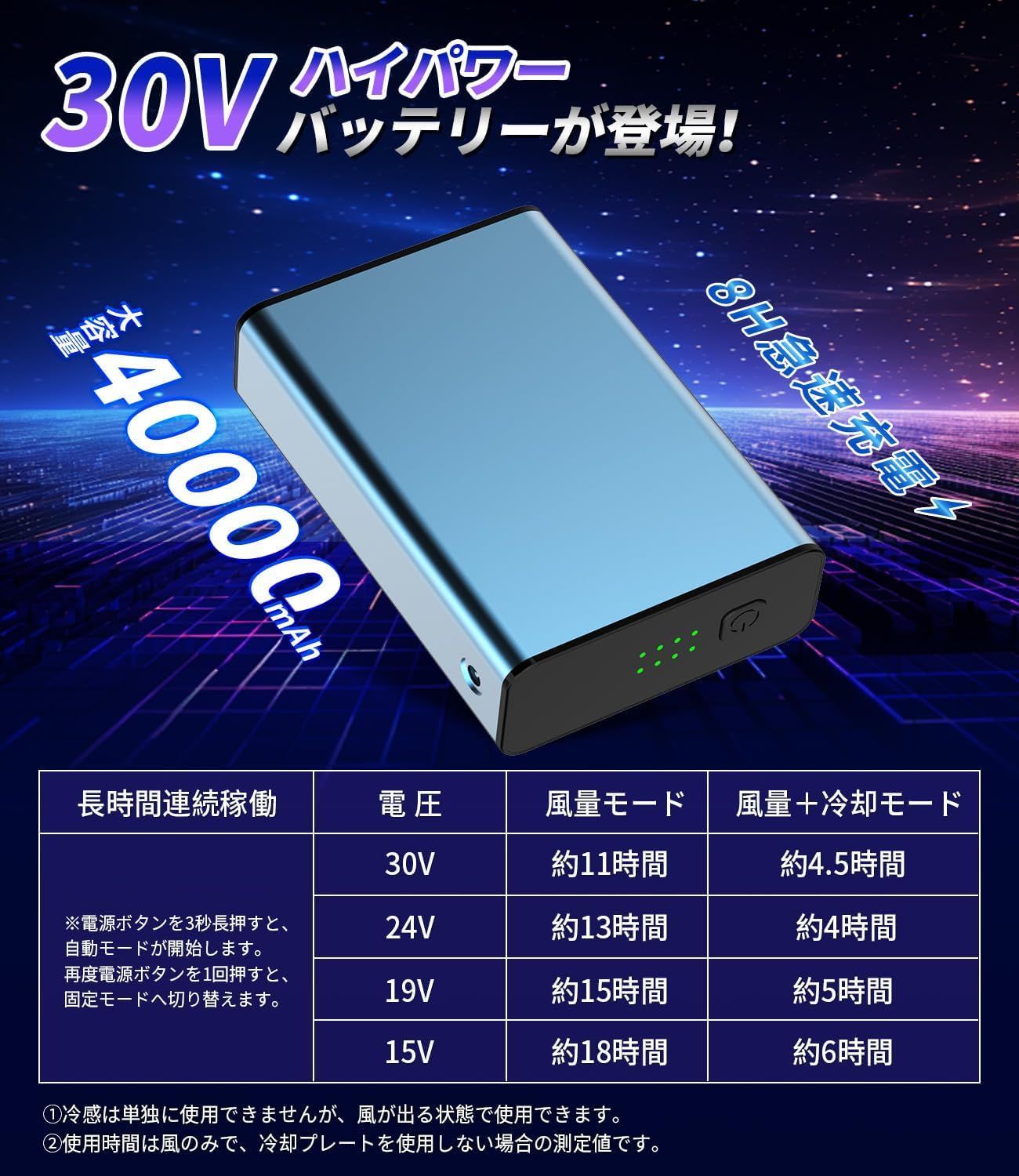 30V ハイパワー
バッテリーが登場!

大容量 40000mAh

8H急速充電

| 長時間連続稼働 | 電 圧 | 風量モード | 風量＋冷却モード |
|---|---|---|---|
| ※電源ボタンを3秒長押すと、自動モードが開始します。再度電源ボタンを1回押すと、固定モードへ切り替えます。 | 30V | 約11時間 | 約4.5時間 |
| | 24V | 約13時間 | 約4時間 |
| | 19V | 約15時間 | 約5時間 |
| | 15V | 約18時間 | 約6時間 |

①冷感は単独に使用できませんが、風が出る状態で使用できます。
②使用時間は風のみで、冷却プレートを使用しない場合の測定値です。